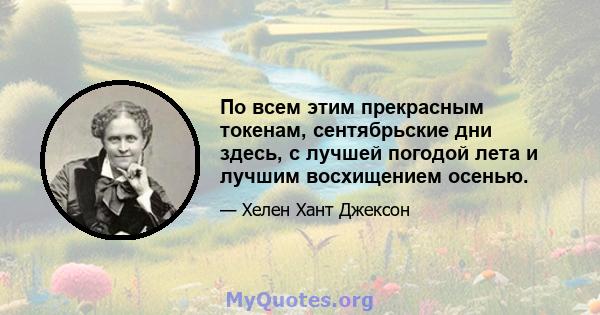 По всем этим прекрасным токенам, сентябрьские дни здесь, с лучшей погодой лета и лучшим восхищением осенью.

— Хелен Хант Джексон

MyQuotes.org